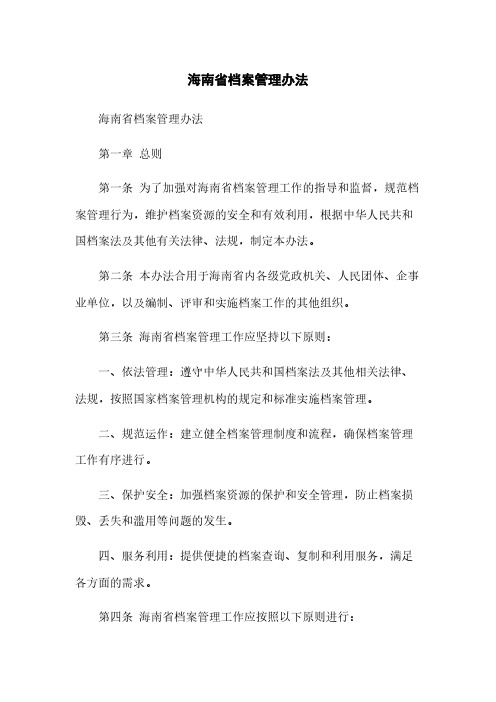 海南省档案管理办法

海南省档案管理办法

第一章 总则

第一条 为了加强对海南省档案管理工作的指导和监督，规范档案管理行为，维护档案资源的安全和有效利用，根据中华人民共和国档案法及其他有关法律、法规，制定本办法。

第二条 本办法合用于海南省内各级党政机关、人民团体、企事业单位，以及编制、评审和实施档案工作的其他组织。

第三条 海南省档案管理工作应坚持以下原则：

一、依法管理：遵守中华人民共和国档案法及其他相关法律、法规，按照国家档案管理机构的规定和标准实施档案管理。

二、规范运作：建立健全档案管理制度和流程，确保档案管理工作有序进行。

三、保护安全：加强档案资源的保护和安全管理，防止档案损毁、丢失和滥用等问题的发生。

四、服务利用：提供便捷的档案查询、复制和利用服务，满足各方面的需求。

第四条 海南省档案管理工作应按照以下原则进行：